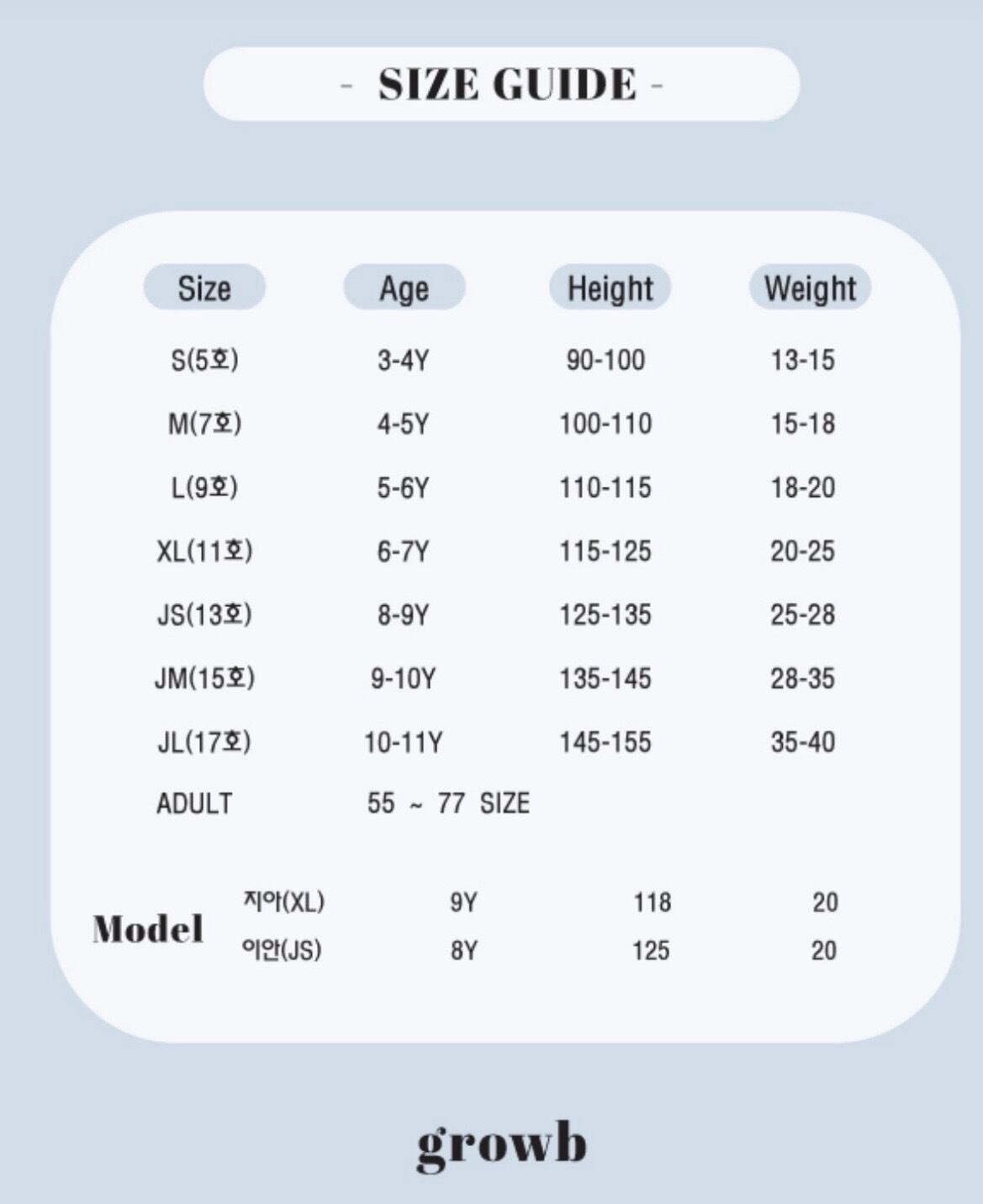 - SIZE GUIDE -

| Size | Age | Height | Weight |
|---|---|---|---|
| S(5호) | 3-4Y | 90-100 | 13-15 |
| M(7호) | 4-5Y | 100-110 | 15-18 |
| L(9호) | 5-6Y | 110-115 | 18-20 |
| XL(11호) | 6-7Y | 115-125 | 20-25 |
| JS(13호) | 8-9Y | 125-135 | 25-28 |
| JM(15호) | 9-10Y | 135-145 | 28-35 |
| JL(17호) | 10-11Y | 145-155 | 35-40 |
| ADULT | 55 ~ 77 SIZE | | |

Model
지아(XL) 9Y 118 20
이안(JS) 8Y 125 20

growb